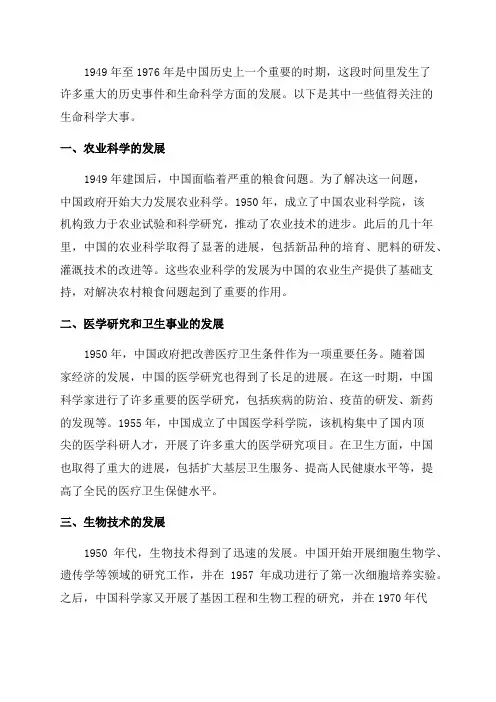 1949 年至 1976 年是中国历史上一个重要的时期，这段时间里发生了许多重大的历史事件和生命科学方面的发展。以下是其中一些值得关注的生命科学大事。

一、农业科学的发展

1949 年建国后，中国面临着严重的粮食问题。为了解决这一问题，中国政府开始大力发展农业科学。1950 年，成立了中国农业科学院，该机构致力于农业试验和科学研究，推动了农业技术的进步。此后的几十年里，中国的农业科学取得了显著的进展，包括新品种的培育、肥料的研发、灌溉技术的改进等。这些农业科学的发展为中国的农业生产提供了基础支持，对解决农村粮食问题起到了重要的作用。

二、医学研究和卫生事业的发展

1950 年，中国政府把改善医疗卫生条件作为一项重要任务。随着国家经济的发展，中国的医学研究也得到了长足的进展。在这一时期，中国科学家进行了许多重要的医学研究，包括疾病的防治、疫苗的研发、新药的发现等。1955 年，中国成立了中国医学科学院，该机构集中了国内顶尖的医学科研人才，开展了许多重大的医学研究项目。在卫生方面，中国也取得了重大的进展，包括扩大基层卫生服务、提高人民健康水平等，提高了全民的医疗卫生保健水平。

三、生物技术的发展

1950 年代，生物技术得到了迅速的发展。中国开始开展细胞生物学、遗传学等领域的研究工作，并在 1957 年成功进行了第一次细胞培养实验。之后，中国科学家又开展了基因工程和生物工程的研究，并在 1970 年代